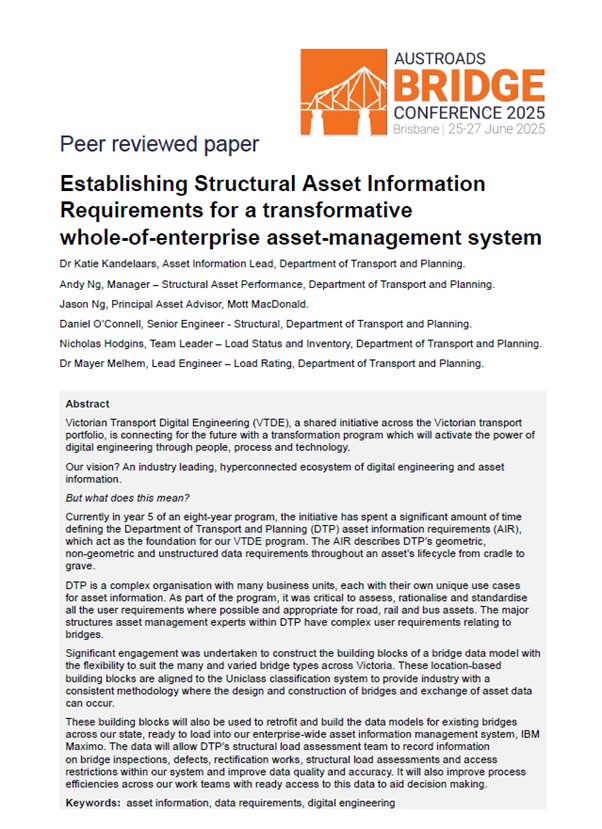 AUSTROADS
BRIDGE
CONFERENCE 2025
Brisbane | 25-27 June 2025

Peer reviewed paper

Establishing Structural Asset Information Requirements for a transformative whole-of-enterprise asset-management system

Dr Katie Kandelaars, Asset Information Lead, Department of Transport and Planning.

Andy Ng, Manager – Structural Asset Performance, Department of Transport and Planning.

Jason Ng, Principal Asset Advisor, Mott MacDonald.

Daniel O'Connell, Senior Engineer - Structural, Department of Transport and Planning.

Nicholas Hodgins, Team Leader – Load Status and Inventory, Department of Transport and Planning.

Dr Mayer Melhem, Lead Engineer – Load Rating, Department of Transport and Planning.

Abstract

Victorian Transport Digital Engineering (VTDE), a shared initiative across the Victorian transport portfolio, is connecting for the future with a transformation program which will activate the power of digital engineering through people, process and technology.

Our vision? An industry leading, hyperconnected ecosystem of digital engineering and asset information.

But what does this mean?

Currently in year 5 of an eight-year program, the initiative has spent a significant amount of time defining the Department of Transport and Planning (DTP) asset information requirements (AIR), which act as the foundation for our VTDE program. The AIR describes DTP's geometric, non-geometric and unstructured data requirements throughout an asset's lifecycle from cradle to grave.

DTP is a complex organisation with many business units, each with their own unique use cases for asset information. As part of the program, it was critical to assess, rationalise and standardise all the user requirements where possible and appropriate for road, rail and bus assets. The major structures asset management experts within DTP have complex user requirements relating to bridges.

Significant engagement was undertaken to construct the building blocks of a bridge data model with the flexibility to suit the many and varied bridge types across Victoria. These location-based building blocks are aligned to the Uniclass classification system to provide industry with a consistent methodology where the design and construction of bridges and exchange of asset data can occur.

These building blocks will also be used to retrofit and build the data models for existing bridges across our state, ready to load into our enterprise-wide asset information management system, IBM Maximo. The data will allow DTP's structural load assessment team to record information on bridge inspections, defects, rectification works, structural load assessments and access restrictions within our system and improve data quality and accuracy. It will also improve process efficiencies across our work teams with ready access to this data to aid decision making.

Keywords: asset information, data requirements, digital engineering